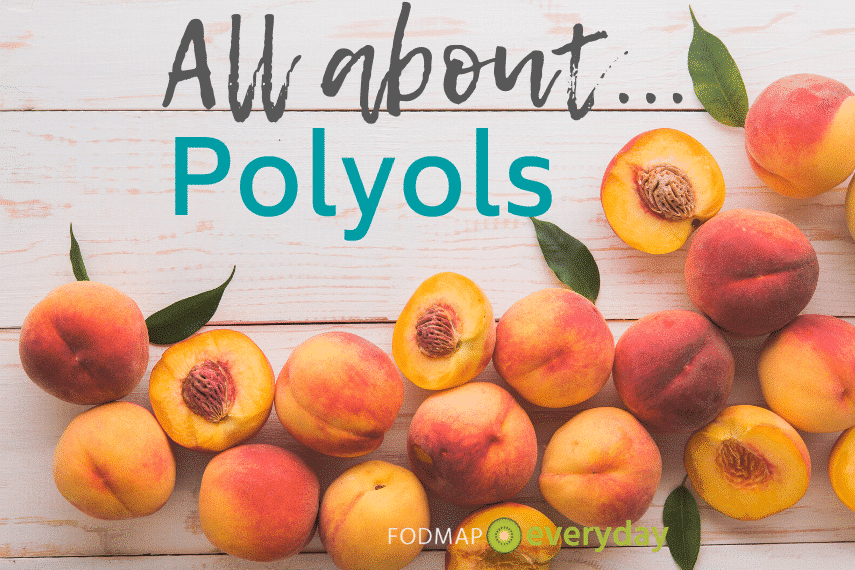 All about...
Polyols

FODMAP everyday